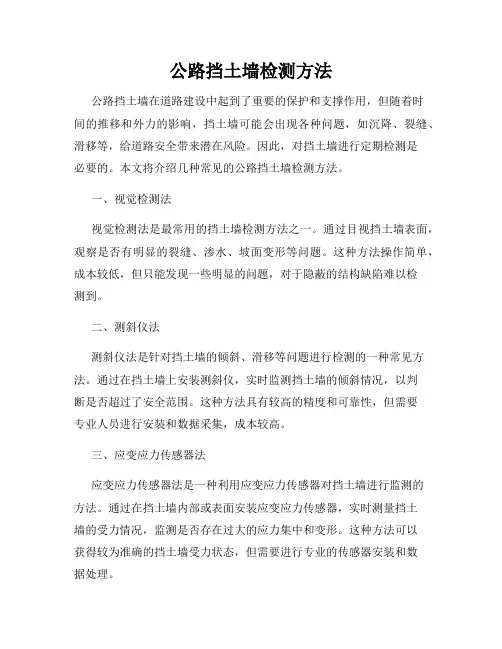 公路挡土墙检测方法

公路挡土墙在道路建设中起到了重要的保护和支撑作用，但随着时间的推移和外力的影响，挡土墙可能会出现各种问题，如沉降、裂缝、滑移等，给道路安全带来潜在风险。因此，对挡土墙进行定期检测是必要的。本文将介绍几种常见的公路挡土墙检测方法。

一、视觉检测法

视觉检测法是最常用的挡土墙检测方法之一。通过目视挡土墙表面，观察是否有明显的裂缝、渗水、坡面变形等问题。这种方法操作简单，成本较低，但只能发现一些明显的问题，对于隐蔽的结构缺陷难以检测到。

二、测斜仪法

测斜仪法是针对挡土墙的倾斜、滑移等问题进行检测的一种常见方法。通过在挡土墙上安装测斜仪，实时监测挡土墙的倾斜情况，以判断是否超过了安全范围。这种方法具有较高的精度和可靠性，但需要专业人员进行安装和数据采集，成本较高。

三、应变应力传感器法

应变应力传感器法是一种利用应变应力传感器对挡土墙进行监测的方法。通过在挡土墙内部或表面安装应变应力传感器，实时测量挡土墙的受力情况，监测是否存在过大的应力集中和变形。这种方法可以获得较为准确的挡土墙受力状态，但需要进行专业的传感器安装和数据处理。